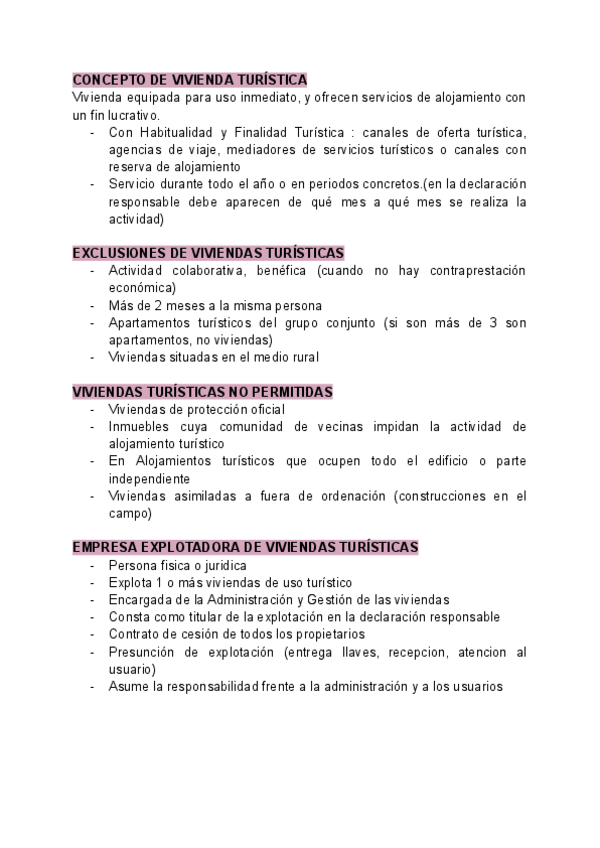 CONCEPTO DE VIVIENDA TURÍSTICA
Vivienda equipada para uso inmediato, y ofrecen servicios de alojamiento con un fin lucrativo.
- Con Habitualidad y Finalidad Turística : canales de oferta turística, agencias de viaje, mediadores de servicios turísticos o canales con reserva de alojamiento
- Servicio durante todo el año o en periodos concretos.(en la declaración responsable debe aparecen de qué mes a qué mes se realiza la actividad)

EXCLUSIONES DE VIVIENDAS TURÍSTICAS
- Actividad colaborativa, benéfica (cuando no hay contraprestación económica)
- Más de 2 meses a la misma persona
- Apartamentos turísticos del grupo conjunto (si son más de 3 son apartamentos, no viviendas)
- Viviendas situadas en el medio rural

VIVIENDAS TURÍSTICAS NO PERMITIDAS
- Viviendas de protección oficial
- Inmuebles cuya comunidad de vecinas impidan la actividad de alojamiento turístico
- En Alojamientos turísticos que ocupen todo el edificio o parte independiente
- Viviendas asimiladas a fuera de ordenación (construcciones en el campo)

EMPRESA EXPLOTADORA DE VIVIENDAS TURÍSTICAS
- Persona fisica o juridica
- Explota 1 o más viviendas de uso turístico
- Encargada de la Administración y Gestión de las viviendas
- Consta como titular de la explotación en la declaración responsable
- Contrato de cesión de todos los propietarios
- Presunción de explotación (entrega llaves, recepcion, atencion al usuario)
- Asume la responsabilidad frente a la administración y a los usuarios